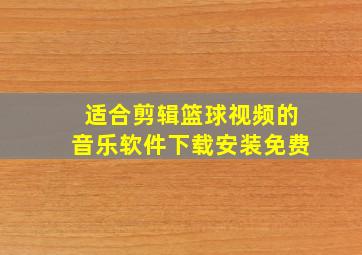 适合剪辑篮球视频的
音乐软件下载安装免费